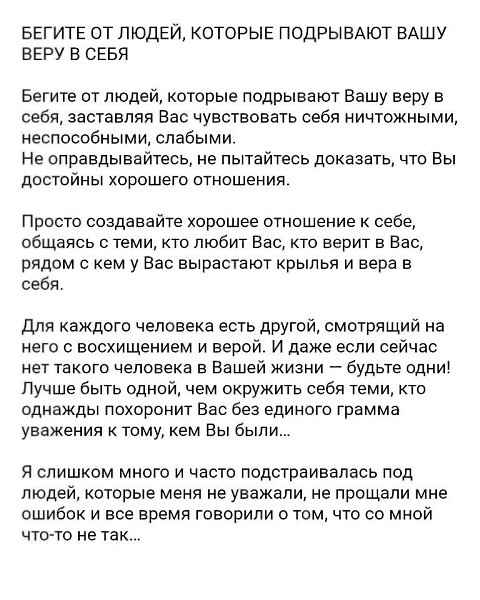 БЕГИТЕ ОТ ЛЮДЕЙ, КОТОРЫЕ ПОДРЫВАЮТ ВАШУ ВЕРУ В СЕБЯ

Бегите от людей, которые подрывают Вашу веру в себя, заставляя Вас чувствовать себя ничтожными, неспособными, слабыми.
Не оправдывайтесь, не пытайтесь доказать, что Вы достойны хорошего отношения.

Просто создавайте хорошее отношение к себе, общаясь с теми, кто любит Вас, кто верит в Вас, рядом с кем у Вас вырастают крылья и вера в себя.

Для каждого человека есть другой, смотрящий на него с восхищением и верой. И даже если сейчас нет такого человека в Вашей жизни — будьте одни! Лучше быть одной, чем окружить себя теми, кто однажды похоронит Вас без единого грамма уважения к тому, кем Вы были...

Я слишком много и часто подстраивалась под людей, которые меня не уважали, не прощали мне ошибок и все время говорили о том, что со мной что-то не так...